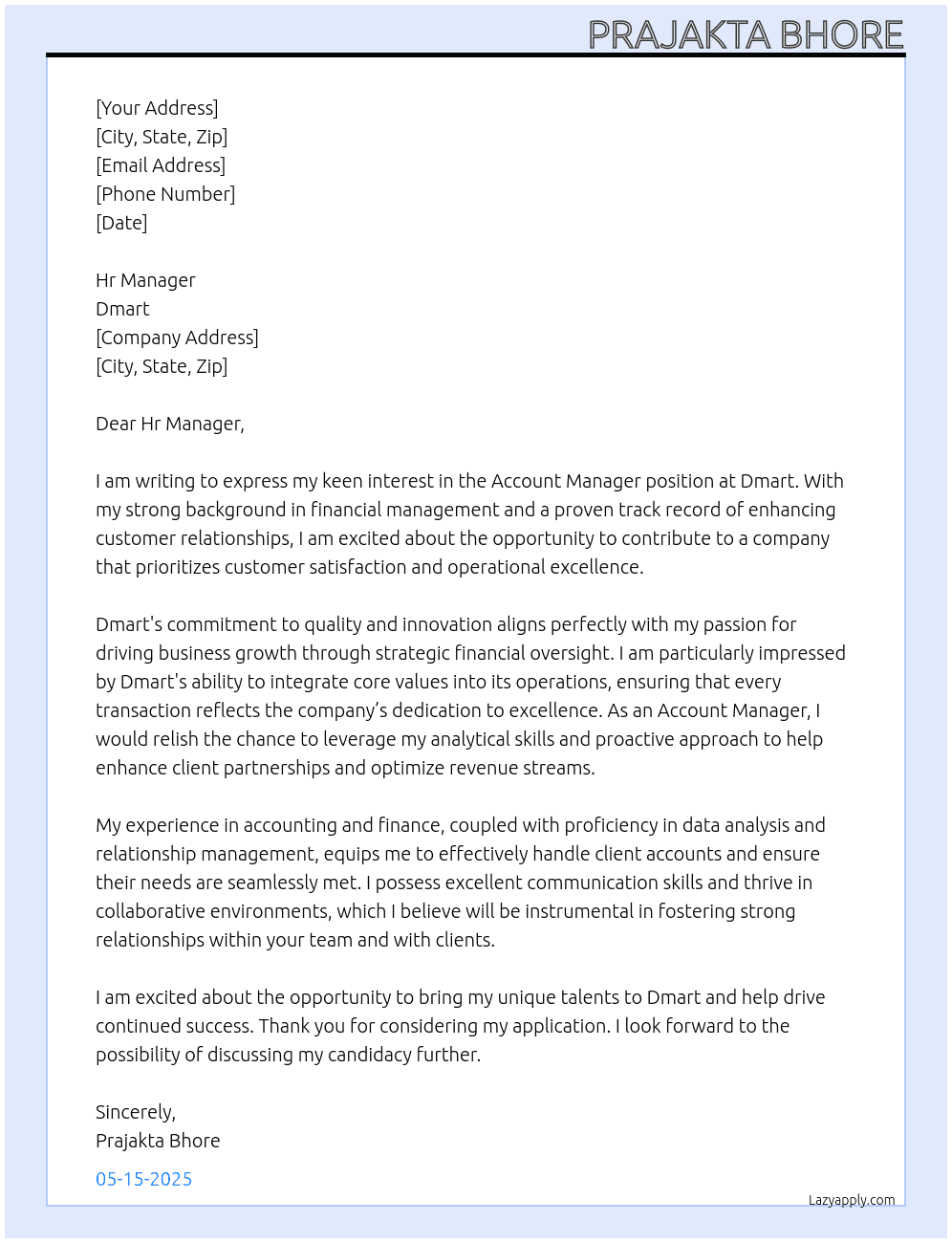 PRAJAKTA BHORE

[Your Address]
[City, State, Zip]
[Email Address]
[Phone Number]
[Date]

Hr Manager
Dmart
[Company Address]
[City, State, Zip]

Dear Hr Manager,

I am writing to express my keen interest in the Account Manager position at Dmart. With my strong background in financial management and a proven track record of enhancing customer relationships, I am excited about the opportunity to contribute to a company that prioritizes customer satisfaction and operational excellence.

Dmart's commitment to quality and innovation aligns perfectly with my passion for driving business growth through strategic financial oversight. I am particularly impressed by Dmart's ability to integrate core values into its operations, ensuring that every transaction reflects the company's dedication to excellence. As an Account Manager, I would relish the chance to leverage my analytical skills and proactive approach to help enhance client partnerships and optimize revenue streams.

My experience in accounting and finance, coupled with proficiency in data analysis and relationship management, equips me to effectively handle client accounts and ensure their needs are seamlessly met. I possess excellent communication skills and thrive in collaborative environments, which I believe will be instrumental in fostering strong relationships within your team and with clients.

I am excited about the opportunity to bring my unique talents to Dmart and help drive continued success. Thank you for considering my application. I look forward to the possibility of discussing my candidacy further.

Sincerely,
Prajakta Bhore

05-15-2025

Lazyapply.com